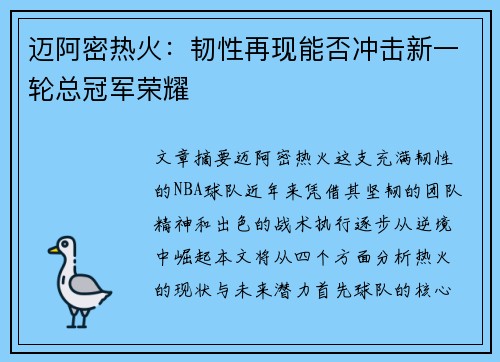 迈阿密热火：韧性再现能否冲击新一轮总冠军荣耀

文章摘要迈阿密热火这支充满韧性的NBA球队近年来凭借其坚韧的团队精神和出色的战术执行逐步从逆境中崛起本文将从四个方面分析热火的现状与未来潜力首先球队的核心